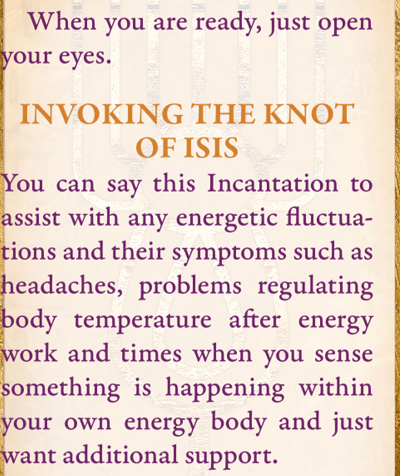 When you are ready, just open your eyes.

INVOKING THE KNOT OF ISIS

You can say this Incantation to assist with any energetic fluctuations and their symptoms such as headaches, problems regulating body temperature after energy work and times when you sense something is happening within your own energy body and just want additional support.